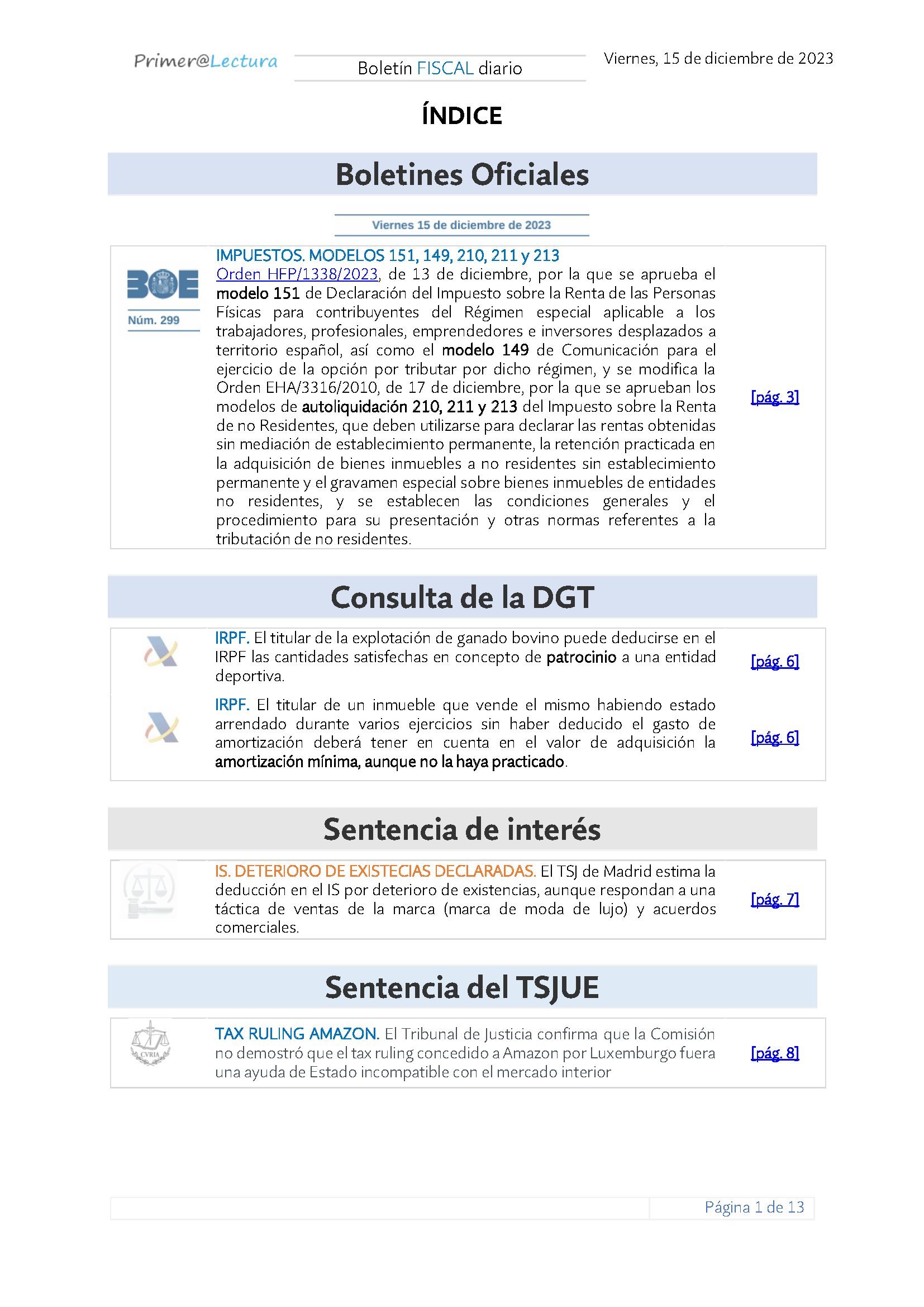 Primer@Lectura

Boletín FISCAL diario

Viernes, 15 de diciembre de 2023

ÍNDICE

Boletines Oficiales

Viernes 15 de diciembre de 2023

BOE
Núm. 299

IMPUESTOS. MODELOS 151, 149, 210, 211 y 213
Orden HFP/1338/2023, de 13 de diciembre, por la que se aprueba el modelo 151 de Declaración del Impuesto sobre la Renta de las Personas Físicas para contribuyentes del Régimen especial aplicable a los trabajadores, profesionales, emprendedores e inversores desplazados a territorio español, así como el modelo 149 de Comunicación para el ejercicio de la opción por tributar por dicho régimen, y se modifica la Orden EHA/3316/2010, de 17 de diciembre, por la que se aprueban los modelos de autoliquidación 210, 211 y 213 del Impuesto sobre la Renta de no Residentes, que deben utilizarse para declarar las rentas obtenidas sin mediación de establecimiento permanente, la retención practicada en la adquisición de bienes inmuebles a no residentes sin establecimiento permanente y el gravamen especial sobre bienes inmuebles de entidades no residentes, y se establecen las condiciones generales y el procedimiento para su presentación y otras normas referentes a la tributación de no residentes.

[pág. 3]

Consulta de la DGT

IRPF. El titular de la explotación de ganado bovino puede deducirse en el IRPF las cantidades satisfechas en concepto de patrocinio a una entidad deportiva.

[pág. 6]

IRPF. El titular de un inmueble que vende el mismo habiendo estado arrendado durante varios ejercicios sin haber deducido el gasto de amortización deberá tener en cuenta en el valor de adquisición la amortización mínima, aunque no la haya practicado.

[pág. 6]

Sentencia de interés

IS. DETERIORO DE EXISTECIAS DECLARADAS. El TSJ de Madrid estima la deducción en el IS por deterioro de existencias, aunque respondan a una táctica de ventas de la marca (marca de moda de lujo) y acuerdos comerciales.

[pág. 7]

Sentencia del TSJUE

CVRIA

TAX RULING AMAZON. El Tribunal de Justicia confirma que la Comisión no demostró que el tax ruling concedido a Amazon por Luxemburgo fuera una ayuda de Estado incompatible con el mercado interior

[pág. 8]

Página 1 de 13